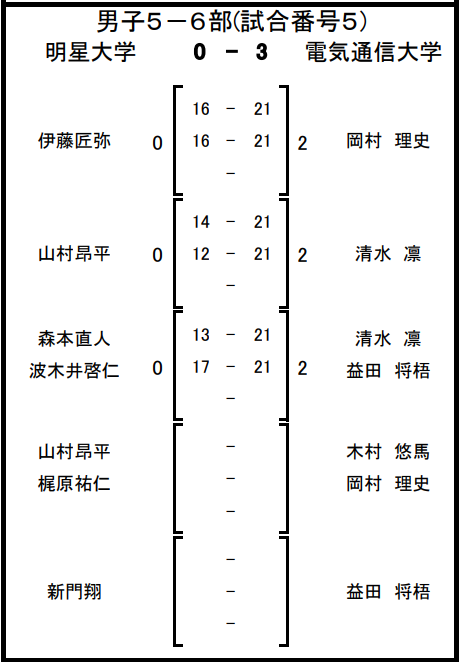 男子５－６部(試合番号5)

明星大学　0 － 3　電気通信大学

| | | | | |
|---|---|---|---|---|
| 伊藤匠弥 | 0 | 16 － 21<br>16 － 21<br>－ | 2 | 岡村　理史 |
| 山村昂平 | 0 | 14 － 21<br>12 － 21<br>－ | 2 | 清水　凛 |
| 森本直人<br>波木井啓仁 | 0 | 13 － 21<br>17 － 21<br>－ | 2 | 清水　凛<br>益田　将梧 |
| 山村昂平<br>梶原祐仁 | | －<br>－<br>－ | | 木村　悠馬<br>岡村　理史 |
| 新門翔 | | －<br>－<br>－ | | 益田　将梧 |